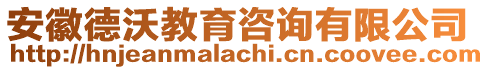 安徽德沃教育咨询有限公司
http://hnjeanmalachi.cn.coovee.com